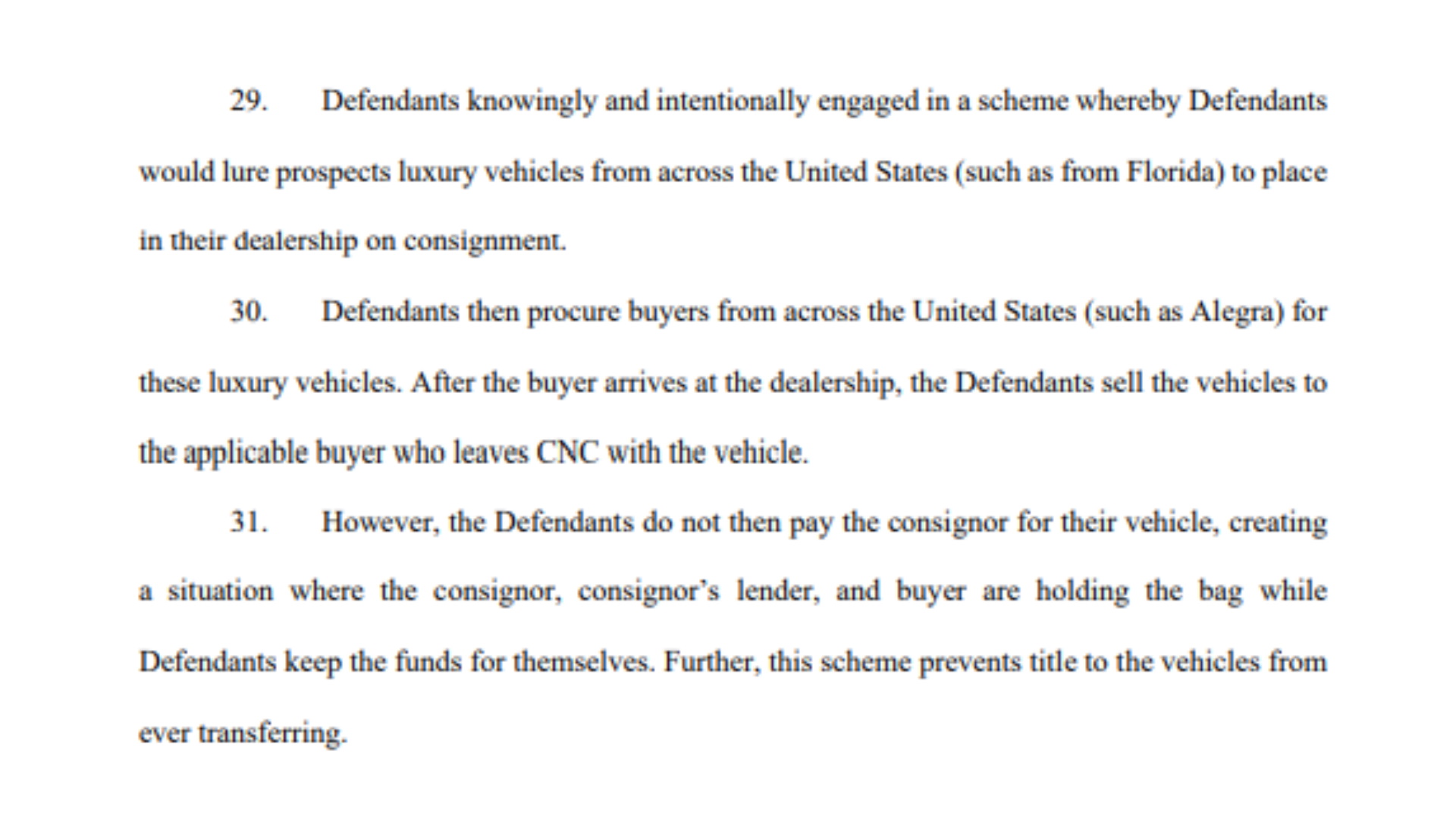 29. Defendants knowingly and intentionally engaged in a scheme whereby Defendants would lure prospects luxury vehicles from across the United States (such as from Florida) to place in their dealership on consignment.

30. Defendants then procure buyers from across the United States (such as Alegra) for these luxury vehicles. After the buyer arrives at the dealership, the Defendants sell the vehicles to the applicable buyer who leaves CNC with the vehicle.

31. However, the Defendants do not then pay the consignor for their vehicle, creating a situation where the consignor, consignor's lender, and buyer are holding the bag while Defendants keep the funds for themselves. Further, this scheme prevents title to the vehicles from ever transferring.